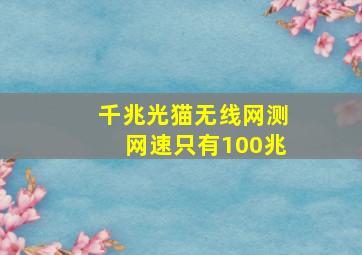 千兆光猫无线网测网速只有100兆